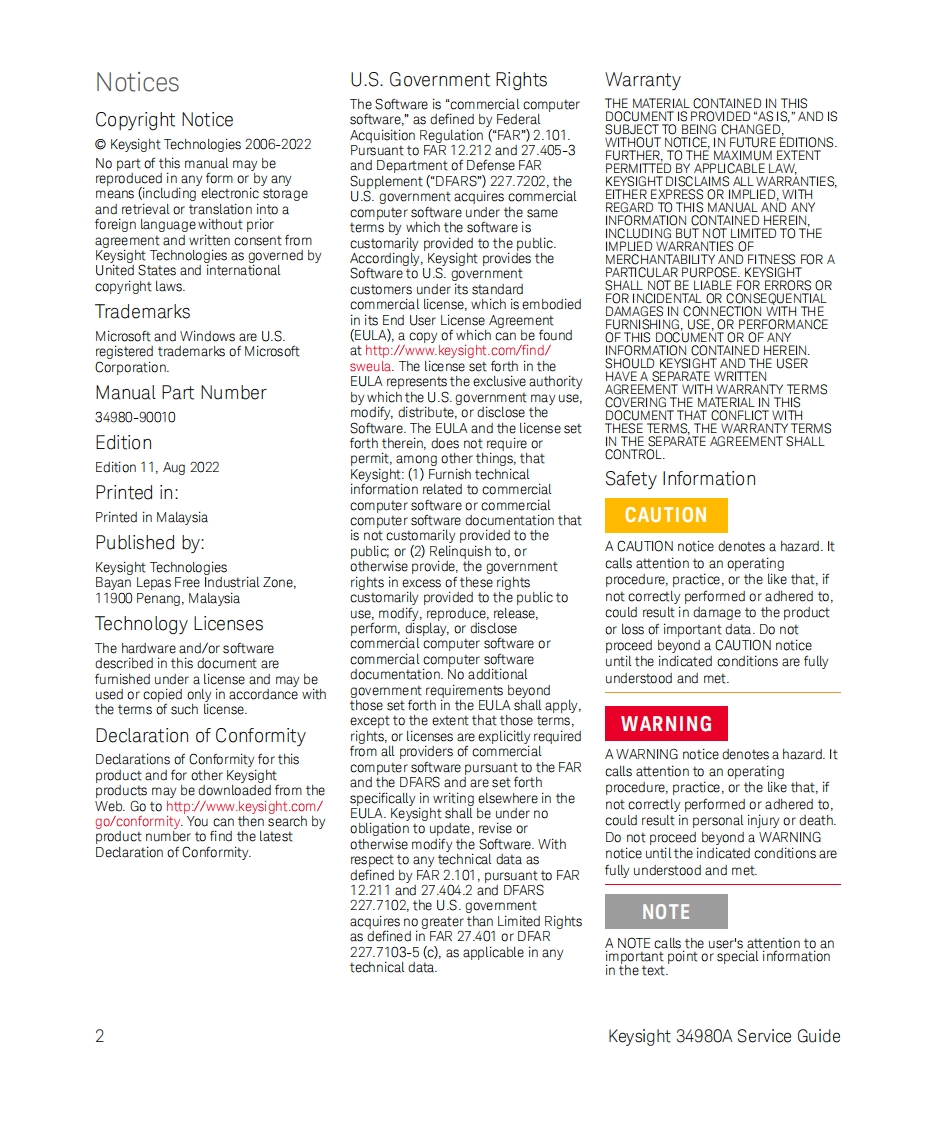 Notices

Copyright Notice

© Keysight Technologies 2006-2022

No part of this manual may be reproduced in any form or by any means (including electronic storage and retrieval or translation into a foreign language without prior agreement and written consent from Keysight Technologies as governed by United States and international copyright laws.

Trademarks

Microsoft and Windows are U.S. registered trademarks of Microsoft Corporation.

Manual Part Number

34980-90010

Edition

Edition 11, Aug 2022

Printed in:

Printed in Malaysia

Published by:

Keysight Technologies
Bayan Lepas Free Industrial Zone,
11900 Penang, Malaysia

Technology Licenses

The hardware and/or software described in this document are furnished under a license and may be used or copied only in accordance with the terms of such license.

Declaration of Conformity

Declarations of Conformity for this product and for other Keysight products may be downloaded from the Web. Go to http://www.keysight.com/go/conformity. You can then search by product number to find the latest Declaration of Conformity.

U.S. Government Rights

The Software is "commercial computer software," as defined by Federal Acquisition Regulation ("FAR") 2.101. Pursuant to FAR 12.212 and 27.405-3 and Department of Defense FAR Supplement ("DFARS") 227.7202, the U.S. government acquires commercial computer software under the same terms by which the software is customarily provided to the public. Accordingly, Keysight provides the Software to U.S. government customers under its standard commercial license, which is embodied in its End User License Agreement (EULA), a copy of which can be found at http://www.keysight.com/find/sweula. The license set forth in the EULA represents the exclusive authority by which the U.S. government may use, modify, distribute, or disclose the Software. The EULA and the license set forth therein, does not require or permit, among other things, that Keysight: (1) Furnish technical information related to commercial computer software or commercial computer software documentation that is not customarily provided to the public; or (2) Relinquish to, or otherwise provide, the government rights in excess of these rights customarily provided to the public to use, modify, reproduce, release, perform, display, or disclose commercial computer software or commercial computer software documentation. No additional government requirements beyond those set forth in the EULA shall apply, except to the extent that those terms, rights, or licenses are explicitly required from all providers of commercial computer software pursuant to the FAR and the DFARS and are set forth specifically in writing elsewhere in the EULA. Keysight shall be under no obligation to update, revise or otherwise modify the Software. With respect to any technical data as defined by FAR 2.101, pursuant to FAR 12.211 and 27.404.2 and DFARS 227.7102, the U.S. government acquires no greater than Limited Rights as defined in FAR 27.401 or DFAR 227.7103-5 (c), as applicable in any technical data.

Warranty

THE MATERIAL CONTAINED IN THIS DOCUMENT IS PROVIDED "AS IS," AND IS SUBJECT TO BEING CHANGED, WITHOUT NOTICE, IN FUTURE EDITIONS. FURTHER, TO THE MAXIMUM EXTENT PERMITTED BY APPLICABLE LAW, KEYSIGHT DISCLAIMS ALL WARRANTIES, EITHER EXPRESS OR IMPLIED, WITH REGARD TO THIS MANUAL AND ANY INFORMATION CONTAINED HEREIN, INCLUDING BUT NOT LIMITED TO THE IMPLIED WARRANTIES OF MERCHANTABILITY AND FITNESS FOR A PARTICULAR PURPOSE. KEYSIGHT SHALL NOT BE LIABLE FOR ERRORS OR FOR INCIDENTAL OR CONSEQUENTIAL DAMAGES IN CONNECTION WITH THE FURNISHING, USE, OR PERFORMANCE OF THIS DOCUMENT OR OF ANY INFORMATION CONTAINED HEREIN. SHOULD KEYSIGHT AND THE USER HAVE A SEPARATE WRITTEN AGREEMENT WITH WARRANTY TERMS COVERING THE MATERIAL IN THIS DOCUMENT THAT CONFLICT WITH THESE TERMS, THE WARRANTY TERMS IN THE SEPARATE AGREEMENT SHALL CONTROL.

Safety Information

CAUTION

A CAUTION notice denotes a hazard. It calls attention to an operating procedure, practice, or the like that, if not correctly performed or adhered to, could result in damage to the product or loss of important data. Do not proceed beyond a CAUTION notice until the indicated conditions are fully understood and met.

WARNING

A WARNING notice denotes a hazard. It calls attention to an operating procedure, practice, or the like that, if not correctly performed or adhered to, could result in personal injury or death. Do not proceed beyond a WARNING notice until the indicated conditions are fully understood and met.

NOTE

A NOTE calls the user's attention to an important point or special information in the text.

2

Keysight 34980A Service Guide